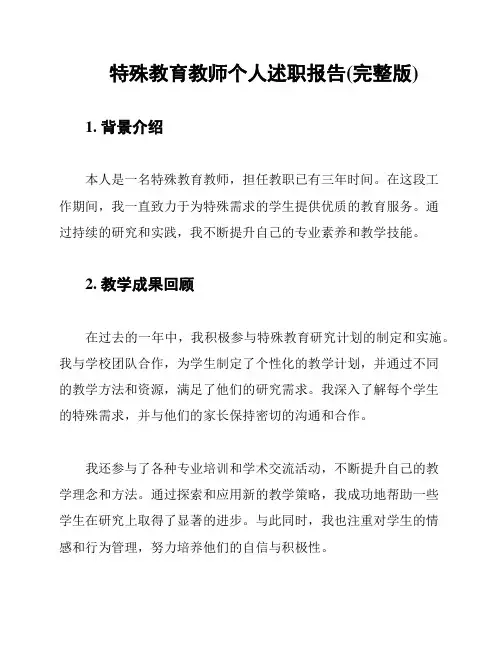 特殊教育教师个人述职报告(完整版)

1. 背景介绍

本人是一名特殊教育教师，担任教职已有三年时间。在这段工作期间，我一直致力于为特殊需求的学生提供优质的教育服务。通过持续的研究和实践，我不断提升自己的专业素养和教学技能。

2. 教学成果回顾

在过去的一年中，我积极参与特殊教育研究计划的制定和实施。我与学校团队合作，为学生制定了个性化的教学计划，并通过不同的教学方法和资源，满足了他们的研究需求。我深入了解每个学生的特殊需求，并与他们的家长保持密切的沟通和合作。

我还参与了各种专业培训和学术交流活动，不断提升自己的教学理念和方法。通过探索和应用新的教学策略，我成功地帮助一些学生在研究上取得了显著的进步。与此同时，我也注重对学生的情感和行为管理，努力培养他们的自信与积极性。